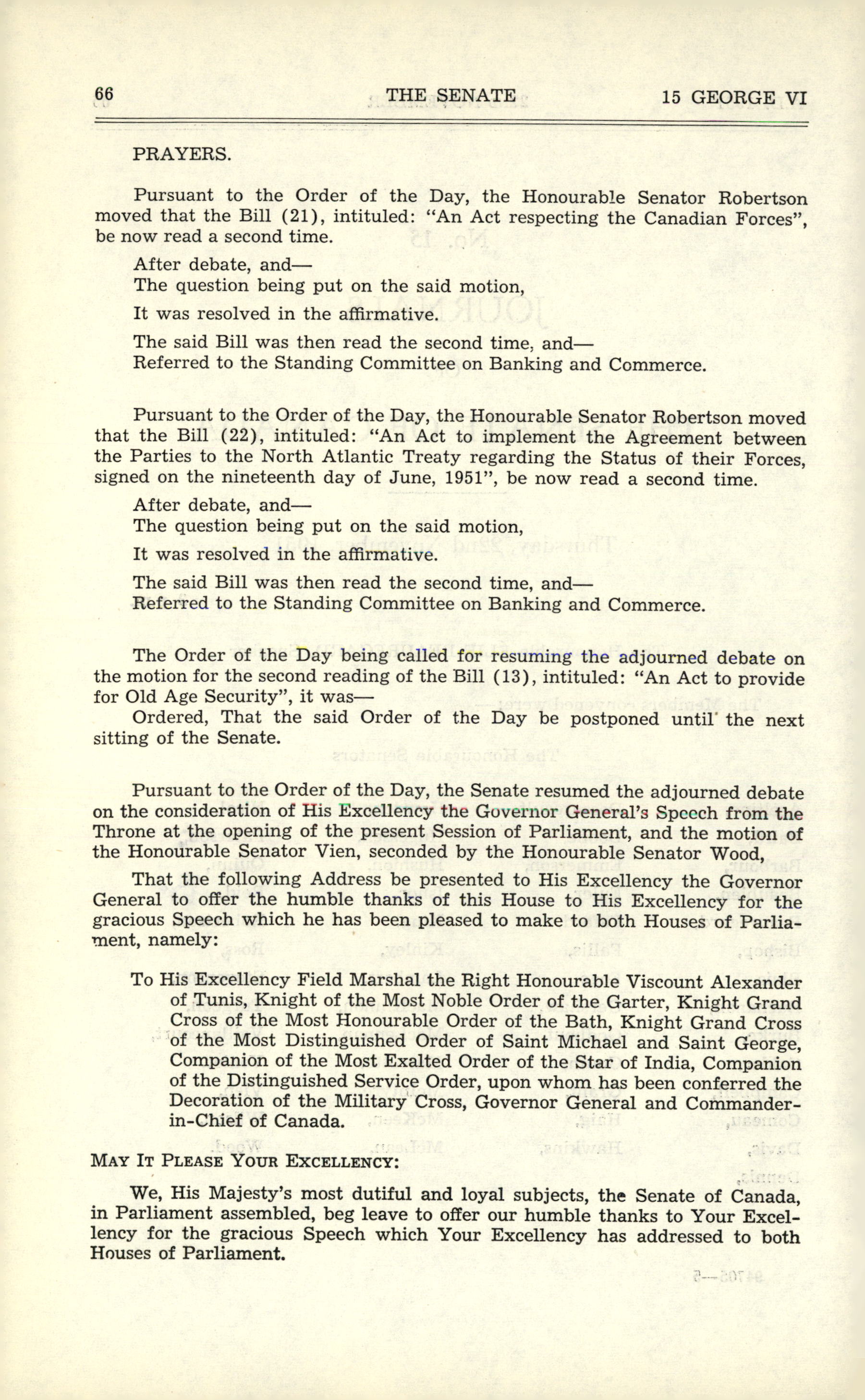 66 THE SENATE 15 GEORGE VI

PRAYERS.

Pursuant to the Order of the Day, the Honourable Senator Robertson moved that the Bill (21), intituled: "An Act respecting the Canadian Forces", be now read a second time.

After debate, and—
The question being put on the said motion,

It was resolved in the affirmative.

The said Bill was then read the second time, and—
Referred to the Standing Committee on Banking and Commerce.

Pursuant to the Order of the Day, the Honourable Senator Robertson moved that the Bill (22), intituled: "An Act to implement the Agreement between the Parties to the North Atlantic Treaty regarding the Status of their Forces, signed on the nineteenth day of June, 1951", be now read a second time.

After debate, and—
The question being put on the said motion,

It was resolved in the affirmative.

The said Bill was then read the second time, and—
Referred to the Standing Committee on Banking and Commerce.

The Order of the Day being called for resuming the adjourned debate on the motion for the second reading of the Bill (13), intituled: "An Act to provide for Old Age Security", it was—

Ordered, That the said Order of the Day be postponed until the next sitting of the Senate.

Pursuant to the Order of the Day, the Senate resumed the adjourned debate on the consideration of His Excellency the Governor General's Speech from the Throne at the opening of the present Session of Parliament, and the motion of the Honourable Senator Vien, seconded by the Honourable Senator Wood,

That the following Address be presented to His Excellency the Governor General to offer the humble thanks of this House to His Excellency for the gracious Speech which he has been pleased to make to both Houses of Parliament, namely:

To His Excellency Field Marshal the Right Honourable Viscount Alexander of Tunis, Knight of the Most Noble Order of the Garter, Knight Grand Cross of the Most Honourable Order of the Bath, Knight Grand Cross of the Most Distinguished Order of Saint Michael and Saint George, Companion of the Most Exalted Order of the Star of India, Companion of the Distinguished Service Order, upon whom has been conferred the Decoration of the Military Cross, Governor General and Commander-in-Chief of Canada.

MAY IT PLEASE YOUR EXCELLENCY:

We, His Majesty's most dutiful and loyal subjects, the Senate of Canada, in Parliament assembled, beg leave to offer our humble thanks to Your Excellency for the gracious Speech which Your Excellency has addressed to both Houses of Parliament.